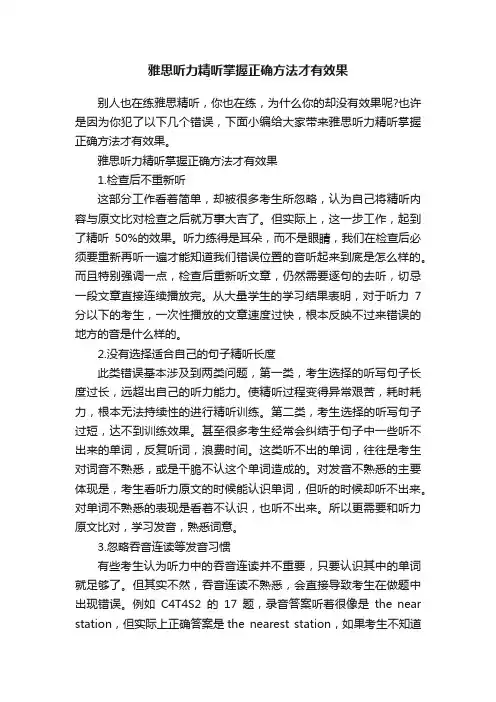 雅思听力精听掌握正确方法才有效果

别人也在练雅思精听，你也在练，为什么你的却没有效果呢?也许是因为你犯了以下几个错误，下面小编给大家带来雅思听力精听掌握正确方法才有效果。

雅思听力精听掌握正确方法才有效果

1.检查后不重新听

这部分工作看着简单，却被很多考生所忽略，认为自己将精听内容与原文比对检查之后就万事大吉了。但实际上，这一步工作，起到了精听 50%的效果。听力练得是耳朵，而不是眼睛，我们在检查后必须要重新再听一遍才能知道我们错误位置的音听起来到底是怎么样的。而且特别强调一点，检查后重新听文章，仍然需要逐句的去听，切忌一段文章直接连续播放完。从大量学生的学习结果表明，对于听力 7 分以下的考生，一次性播放的文章速度过快，根本反映不过来错误的地方的音是什么样的。

2.没有选择适合自己的句子精听长度

此类错误基本涉及到两类问题，第一类，考生选择的听写句子长度过长，远超出自己的听力能力。使精听过程变得异常艰苦，耗时耗力，根本无法持续性的进行精听训练。第二类，考生选择的听写句子过短，达不到训练效果。甚至很多考生经常会纠结于句子中一些听不出来的单词，反复听词，浪费时间。这类听不出的单词，往往是考生对词音不熟悉，或是干脆不认这个单词造成的。对发音不熟悉的主要体现是，考生看听力原文的时候能认识单词，但听的时候却听不出来。对单词不熟悉的表现是看着不认识，也听不出来。所以更需要和听力原文比对，学习发音，熟悉词意。

3.忽略吞音连读等发音习惯

有些考生认为听力中的吞音连读并不重要，只要认识其中的单词就足够了。但其实不然，吞音连读不熟悉，会直接导致考生在做题中出现错误。例如 C4T4S2 的 17 题，录音答案听着很像是 the near station，但实际上正确答案是 the nearest station，如果考生不知道